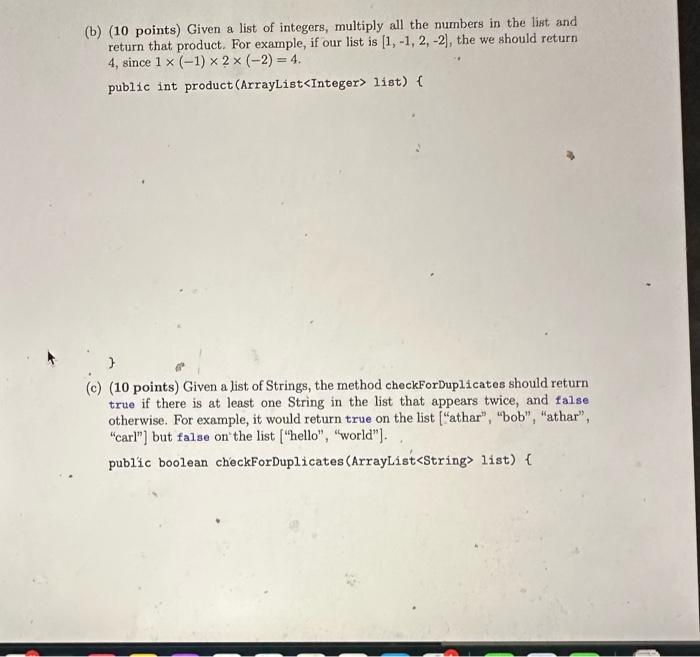 (b) (10 points) Given a list of integers, multiply all the numbers in the list and return that product. For example, if our list is [1, -1, 2, -2], the we should return 4, since $1 \times (-1) \times 2 \times (-2) = 4$.

public int product(ArrayList<Integer> list) {

}

(c) (10 points) Given a list of Strings, the method checkForDuplicates should return true if there is at least one String in the list that appears twice, and false otherwise. For example, it would return true on the list ["athar", "bob", "athar", "carl"] but false on the list ["hello", "world"].

public boolean checkForDuplicates(ArrayList<String> list) {